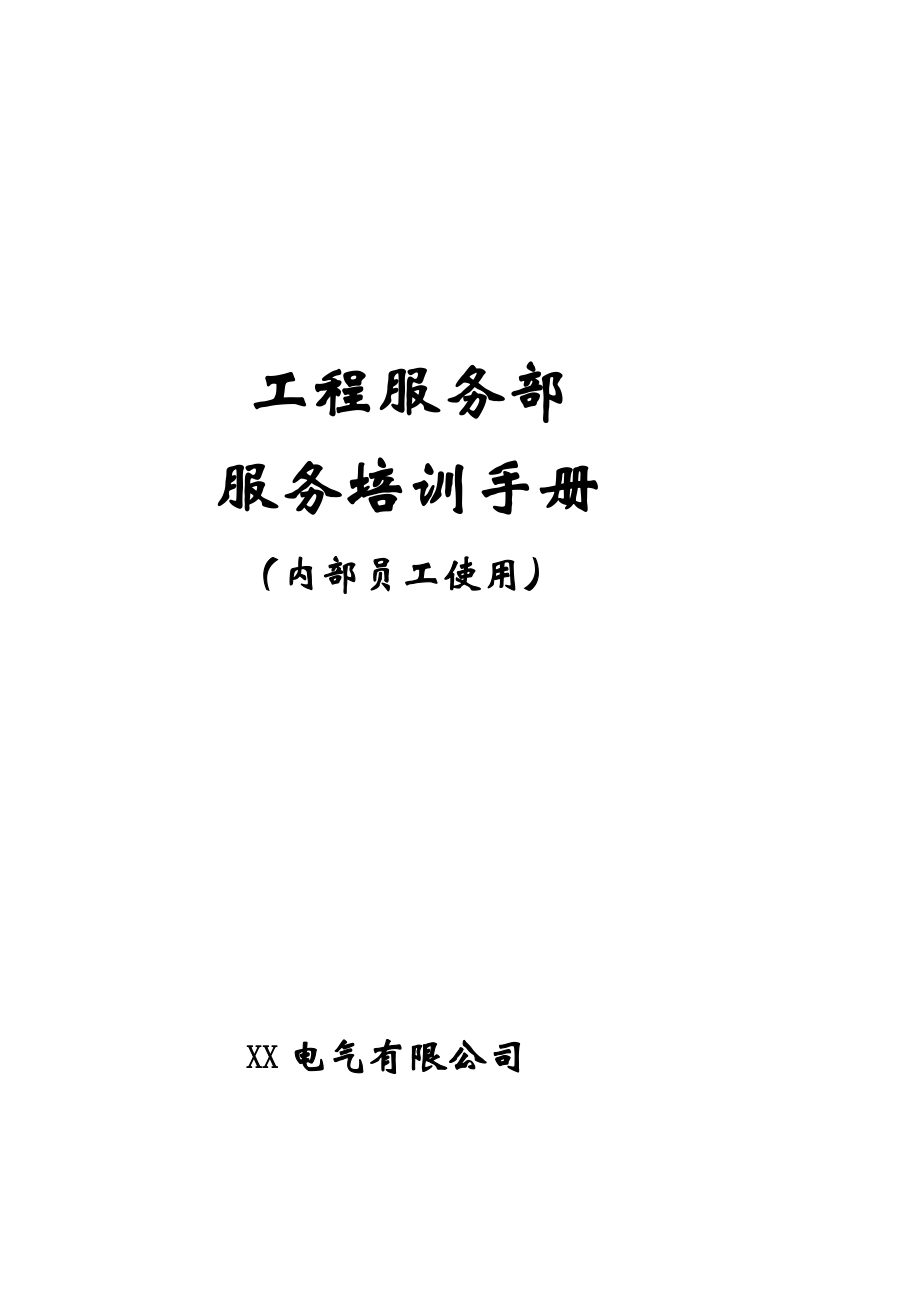 工程服务部

服务培训手册

（内部员工使用）

XX 电气有限公司